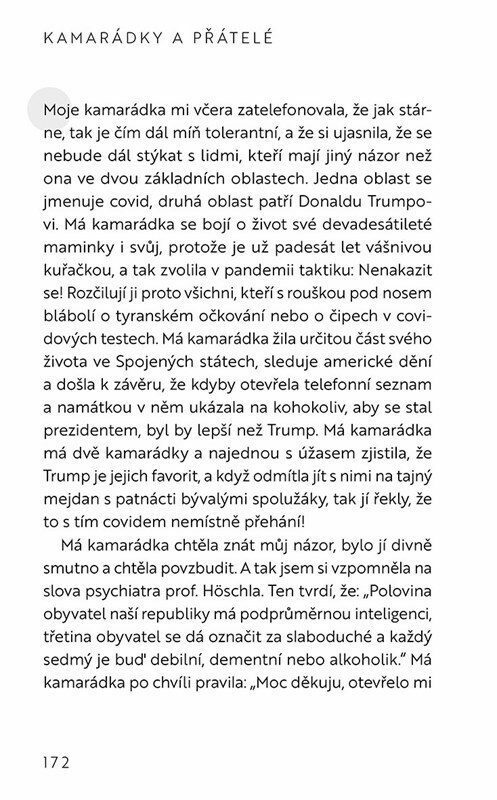 KAMARÁDKY A PŘÁTELÉ

Moje kamarádka mi včera zatelefonovala, že jak stárne, tak je čím dál míň tolerantní, a že si ujasnila, že se nebude dál stýkat s lidmi, kteří mají jiný názor než ona ve dvou základních oblastech. Jedna oblast se jmenuje covid, druhá oblast patří Donaldu Trumpovi. Má kamarádka se bojí o život své devadesátileté maminky i svůj, protože je už padesát let vášnivou kuřačkou, a tak zvolila v pandemii taktiku: Nenakazit se! Rozčilují ji proto všichni, kteří s rouškou pod nosem blábolí o tyranském očkování nebo o čipech v covidových testech. Má kamarádka žila určitou část svého života ve Spojených státech, sleduje americké dění a došla k závěru, že kdyby otevřela telefonní seznam a namátkou v něm ukázala na kohokoliv, aby se stal prezidentem, byl by lepší než Trump. Má kamarádka má dvě kamarádky a najednou s úžasem zjistila, že Trump je jejich favorit, a když odmítla jít s nimi na tajný mejdan s patnácti bývalými spolužáky, tak jí řekly, že to s tím covidem nemístně přehání!

Má kamarádka chtěla znát můj názor, bylo jí divně smutno a chtěla povzbudit. A tak jsem si vzpomněla na slova psychiatra prof. Höschla. Ten tvrdí, že: „Polovina obyvatel naší republiky má podprůměrnou inteligenci, třetina obyvatel se dá označit za slaboduché a každý sedmý je buď debilní, dementní nebo alkoholik." Má kamarádka po chvíli pravila: „Moc děkuju, otevřelo mi

172